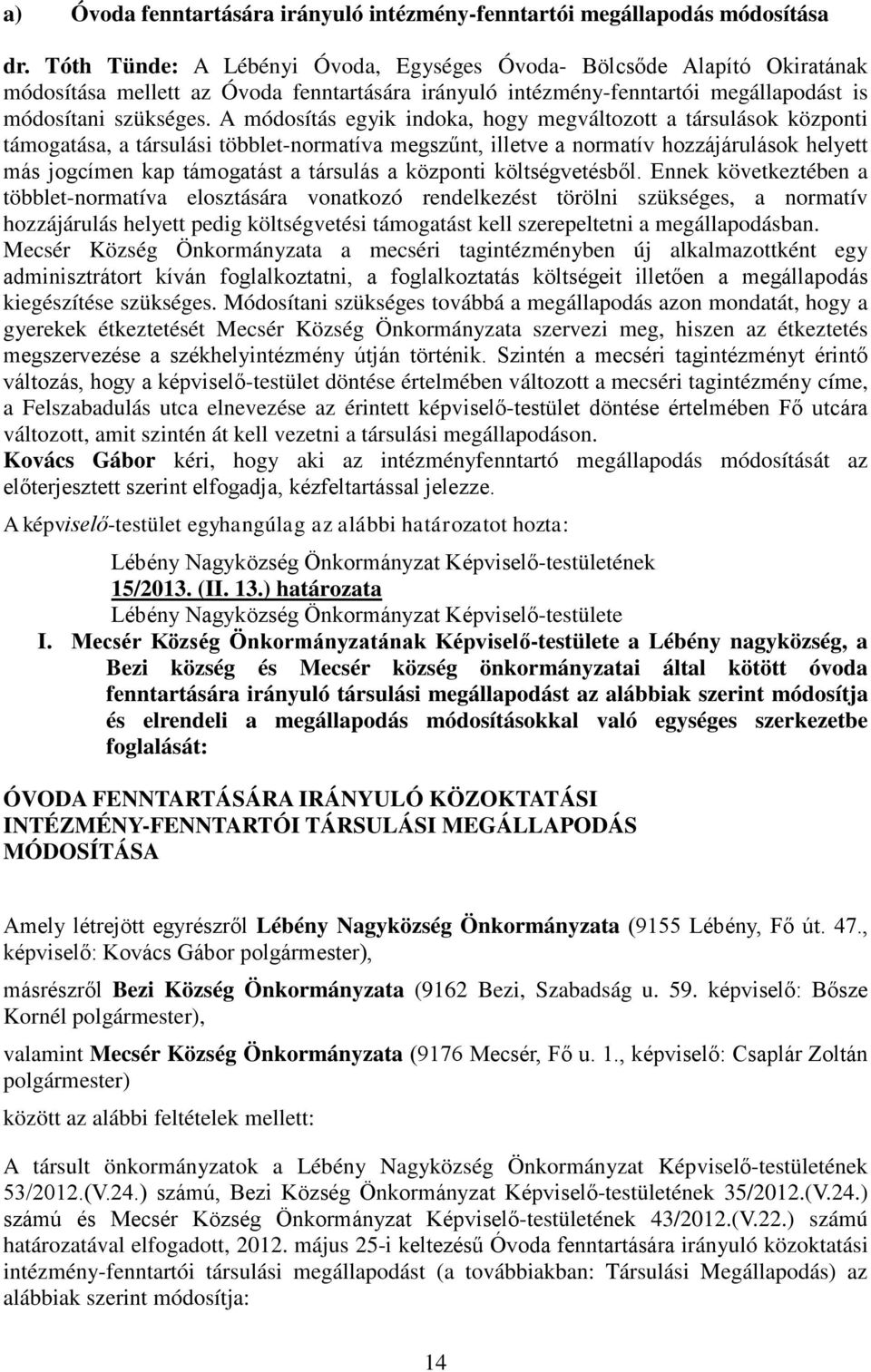 a) Óvoda fenntartására irányuló intézmény-fenntartói megállapodás módosítása

dr. Tóth Tünde: A Lébényi Óvoda, Egységes Óvoda- Bölcsőde Alapító Okiratának módosítása mellett az Óvoda fenntartására irányuló intézmény-fenntartói megállapodást is módosítani szükséges. A módosítás egyik indoka, hogy megváltozott a társulások központi támogatása, a társulási többlet-normatíva megszűnt, illetve a normatív hozzájárulások helyett más jogcímen kap támogatást a társulás a központi költségvetésből. Ennek következtében a többlet-normatíva elosztására vonatkozó rendelkezést törölni szükséges, a normatív hozzájárulás helyett pedig költségvetési támogatást kell szerepeltetni a megállapodásban. Mecsér Község Önkormányzata a mecséri tagintézményben új alkalmazottként egy adminisztrátort kíván foglalkoztatni, a foglalkoztatás költségeit illetően a megállapodás kiegészítése szükséges. Módosítani szükséges továbbá a megállapodás azon mondatát, hogy a gyerekek étkeztetését Mecsér Község Önkormányzata szervezi meg, hiszen az étkeztetés megszervezése a székhelyintézmény útján történik. Szintén a mecséri tagintézményt érintő változás, hogy a képviselő-testület döntése értelmében változott a mecséri tagintézmény címe, a Felszabadulás utca elnevezése az érintett képviselő-testület döntése értelmében Fő utcára változott, amit szintén át kell vezetni a társulási megállapodáson.
Kovács Gábor kéri, hogy aki az intézményfenntartó megállapodás módosítását az előterjesztett szerint elfogadja, kézfeltartással jelezze.

A képviselő-testület egyhangúlag az alábbi határozatot hozta:

Lébény Nagyközség Önkormányzat Képviselő-testületének
15/2013. (II. 13.) határozata
Lébény Nagyközség Önkormányzat Képviselő-testülete

I. Mecsér Község Önkormányzatának Képviselő-testülete a Lébény nagyközség, a Bezi község és Mecsér község önkormányzatai által kötött óvoda fenntartására irányuló társulási megállapodást az alábbiak szerint módosítja és elrendeli a megállapodás módosításokkal való egységes szerkezetbe foglalását:

ÓVODA FENNTARTÁSÁRA IRÁNYULÓ KÖZOKTATÁSI INTÉZMÉNY-FENNTARTÓI TÁRSULÁSI MEGÁLLAPODÁS MÓDOSÍTÁSA

Amely létrejött egyrészről Lébény Nagyközség Önkormányzata (9155 Lébény, Fő út. 47., képviselő: Kovács Gábor polgármester),

másrészről Bezi Község Önkormányzata (9162 Bezi, Szabadság u. 59. képviselő: Bősze Kornél polgármester),

valamint Mecsér Község Önkormányzata (9176 Mecsér, Fő u. 1., képviselő: Csaplár Zoltán polgármester)

között az alábbi feltételek mellett:

A társult önkormányzatok a Lébény Nagyközség Önkormányzat Képviselő-testületének 53/2012.(V.24.) számú, Bezi Község Önkormányzat Képviselő-testületének 35/2012.(V.24.) számú és Mecsér Község Önkormányzat Képviselő-testületének 43/2012.(V.22.) számú határozatával elfogadott, 2012. május 25-i keltezésű Óvoda fenntartására irányuló közoktatási intézmény-fenntartói társulási megállapodást (a továbbiakban: Társulási Megállapodás) az alábbiak szerint módosítja:

14